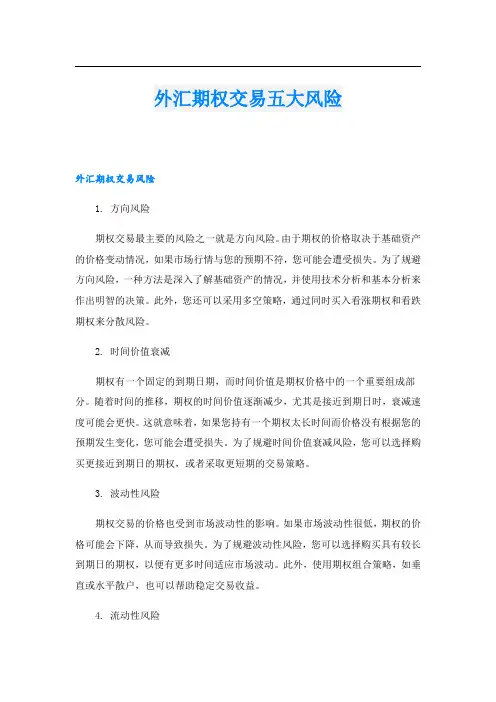 外汇期权交易五大风险

外汇期权交易风险

1. 方向风险

期权交易最主要的风险之一就是方向风险。由于期权的价格取决于基础资产的价格变动情况，如果市场行情与您的预期不符，您可能会遭受损失。为了规避方向风险，一种方法是深入了解基础资产的情况，并使用技术分析和基本分析来作出明智的决策。此外，您还可以采用多空策略，通过同时买入看涨期权和看跌期权来分散风险。

2. 时间价值衰减

期权有一个固定的到期日期，而时间价值是期权价格中的一个重要组成部分。随着时间的推移，期权的时间价值逐渐减少，尤其是接近到期日时，衰减速度可能会更快。这就意味着，如果您持有一个期权太长时间而价格没有根据您的预期发生变化，您可能会遭受损失。为了规避时间价值衰减风险，您可以选择购买更接近到期日的期权，或者采取更短期的交易策略。

3. 波动性风险

期权交易的价格也受到市场波动性的影响。如果市场波动性很低，期权的价格可能会下降，从而导致损失。为了规避波动性风险，您可以选择购买具有较长到期日的期权，以便有更多时间适应市场波动。此外，使用期权组合策略，如垂直或水平散户，也可以帮助稳定交易收益。

4. 流动性风险